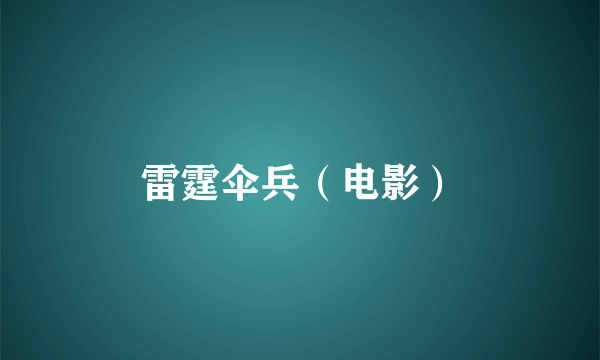 雷霆伞兵（电影）